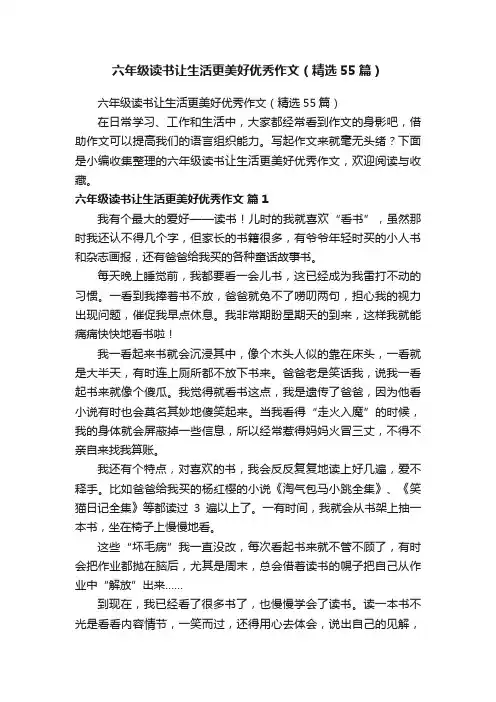 六年级读书让生活更美好优秀作文（精选55篇）

六年级读书让生活更美好优秀作文（精选55篇）

在日常学习、工作和生活中，大家都经常看到作文的身影吧，借助作文可以提高我们的语言组织能力。写起作文来就毫无头绪？下面是小编收集整理的六年级读书让生活更美好优秀作文，欢迎阅读与收藏。

六年级读书让生活更美好优秀作文 篇1

我有个最大的爱好——读书！儿时的我就喜欢“看书”，虽然那时我还认不得几个字，但家长的书籍很多，有爷爷年轻时买的小人书和杂志画报，还有爸爸给我买的各种童话故事书。

每天晚上睡觉前，我都要看一会儿书，这已经成为我雷打不动的习惯。一看到我捧着书不放，爸爸就免不了唠叨两句，担心我的视力出现问题，催促我早点休息。我非常期盼星期天的到来，这样我就能痛痛快快地看书啦！

我一看起来书就会沉浸其中，像个木头人似的靠在床头，一看就是大半天，有时连上厕所都不放下书来。爸爸老是笑话我，说我一看起书来就像个傻瓜。我觉得就看书这点，我是遗传了爸爸，因为他看小说有时也会莫名其妙地傻笑起来。当我看得“走火入魔”的时候，我的身体就会屏蔽掉一些信息，所以经常惹得妈妈火冒三丈，不得不亲自来找我算账。

我还有个特点，对喜欢的书，我会反反复复地读上好几遍，爱不释手。比如爸爸给我买的杨红樱的小说《淘气包马小跳全集》、《笑猫日记全集》等都读过 3 遍以上了。一有时间，我就会从书架上抽一本书，坐在椅子上慢慢地看。

这些“坏毛病”我一直没改，每次看起书来就不管不顾了，有时会把作业都抛在脑后，尤其是周末，总会借着读书的幌子把自己从作业中“解放”出来……

到现在，我已经看了很多书了，也慢慢学会了读书。读一本书不光是看看内容情节，一笑而过，还得用心去体会，说出自己的见解，